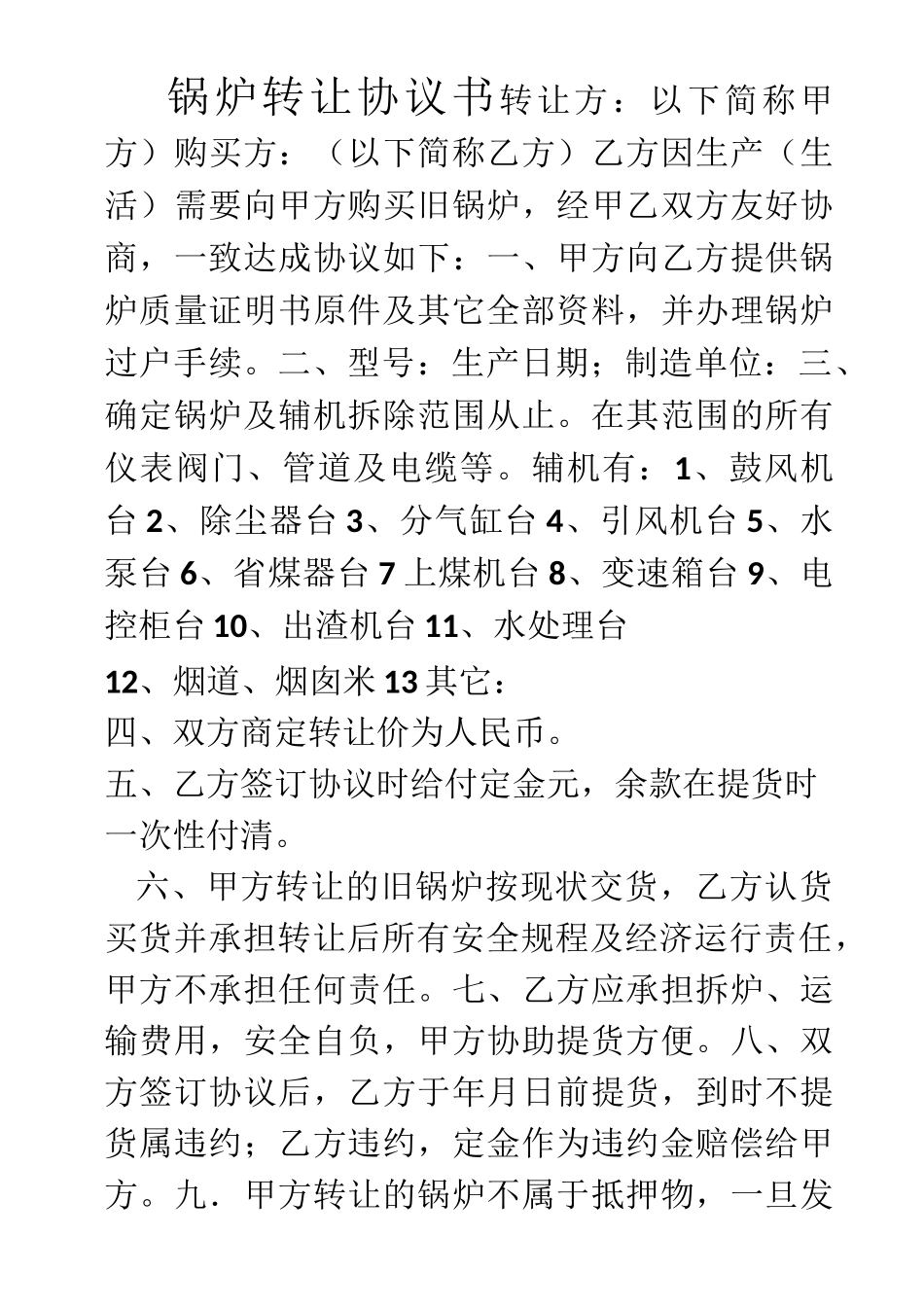 锅炉转让协议书转让方：以下简称甲方）购买方：（以下简称乙方）乙方因生产（生活）需要向甲方购买旧锅炉，经甲乙双方友好协商，一致达成协议如下：一、甲方向乙方提供锅炉质量证明书原件及其它全部资料，并办理锅炉过户手续。二、型号：生产日期；制造单位：三、确定锅炉及辅机拆除范围从止。在其范围的所有仪表阀门、管道及电缆等。辅机有：1、鼓风机台 2、除尘器台 3、分气缸台 4、引风机台 5、水泵台 6、省煤器台 7 上煤机台 8、变速箱台 9、电控柜台 10、出渣机台 11、水处理台

12、烟道、烟囱米 13 其它：

四、双方商定转让价为人民币。

五、乙方签订协议时给付定金元，余款在提货时一次性付清。

六、甲方转让的旧锅炉按现状交货，乙方认货买货并承担转让后所有安全规程及经济运行责任，甲方不承担任何责任。七、乙方应承担拆炉、运输费用，安全自负，甲方协助提货方便。八、双方签订协议后，乙方于年月日前提货，到时不提货属违约；乙方违约，定金作为违约金赔偿给甲方。九．甲方转让的锅炉不属于抵押物，一旦发